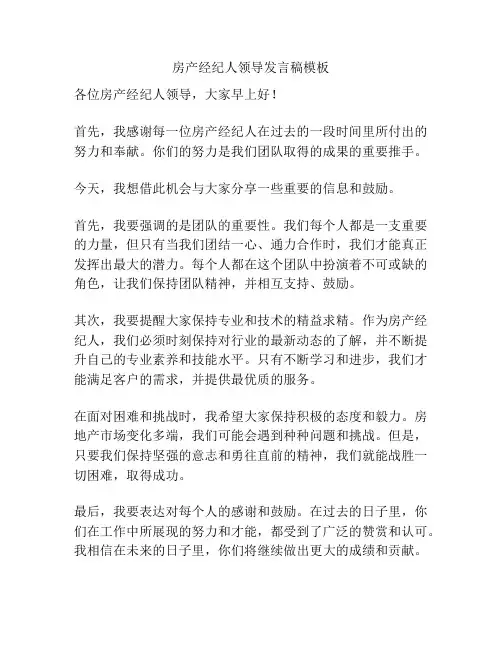 房产经纪人领导发言稿模板

各位房产经纪人领导，大家早上好！

首先，我感谢每一位房产经纪人在过去的一段时间里所付出的努力和奉献。你们的努力是我们团队取得的成果的重要推手。

今天，我想借此机会与大家分享一些重要的信息和鼓励。

首先，我要强调的是团队的重要性。我们每个人都是一支重要的力量，但只有当我们团结一心、通力合作时，我们才能真正发挥出最大的潜力。每个人都在这个团队中扮演着不可或缺的角色，让我们保持团队精神，并相互支持、鼓励。

其次，我要提醒大家保持专业和技术的精益求精。作为房产经纪人，我们必须时刻保持对行业的最新动态的了解，并不断提升自己的专业素养和技能水平。只有不断学习和进步，我们才能满足客户的需求，并提供最优质的服务。

在面对困难和挑战时，我希望大家保持积极的态度和毅力。房地产市场变化多端，我们可能会遇到种种问题和挑战。但是，只要我们保持坚强的意志和勇往直前的精神，我们就能战胜一切困难，取得成功。

最后，我要表达对每个人的感谢和鼓励。在过去的日子里，你们在工作中所展现的努力和才能，都受到了广泛的赞赏和认可。我相信在未来的日子里，你们将继续做出更大的成绩和贡献。